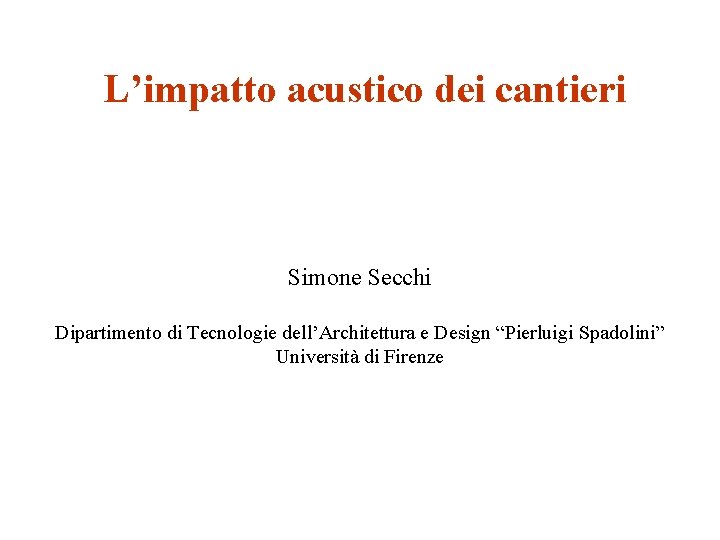 L'impatto acustico dei cantieri

Simone Secchi

Dipartimento di Tecnologie dell'Architettura e Design "Pierluigi Spadolini"
Università di Firenze